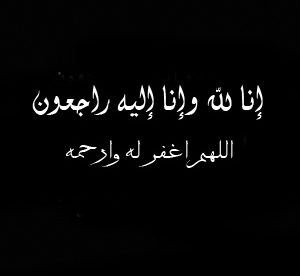 إنا لله وإنا إليه راجعون

اللهم اغفر له وارحمه